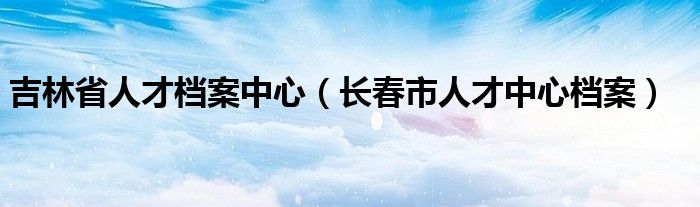 吉林省人才档案中心（长春市人才中心档案）